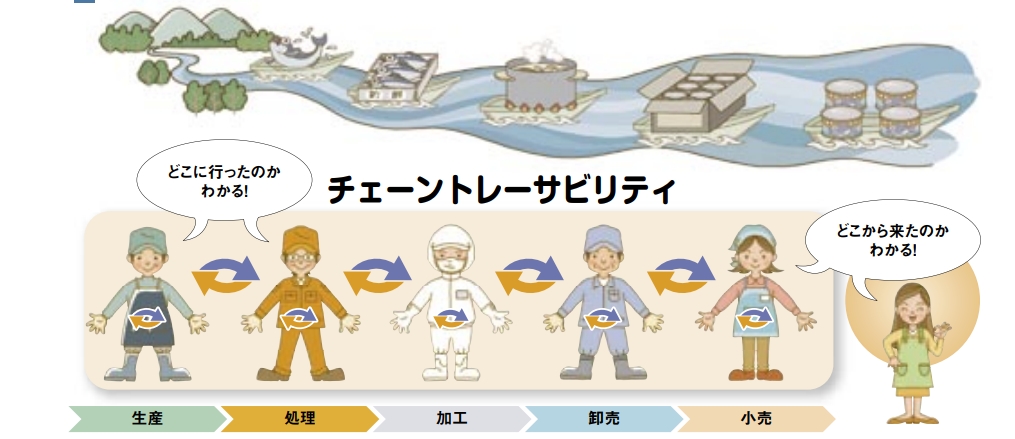 どこに行ったのか
わかる!

チェーントレーサビリティ

どこから来たのか
わかる!

生産

処理

加工

卸売

小売